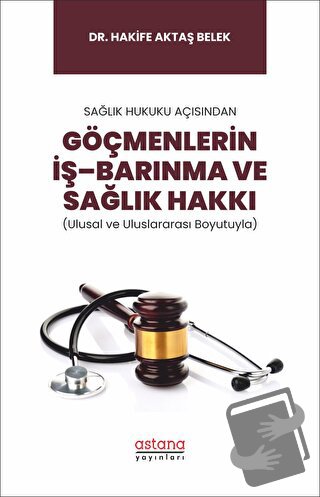 DR. HAKİFE AKTAŞ BELEK

SAĞLIK HUKUKU AÇISINDAN

GÖÇMENLERİN İŞ–BARINMA VE SAĞLIK HAKKI

(Ulusal ve Uluslararası Boyutuyla)

astana
yayınları